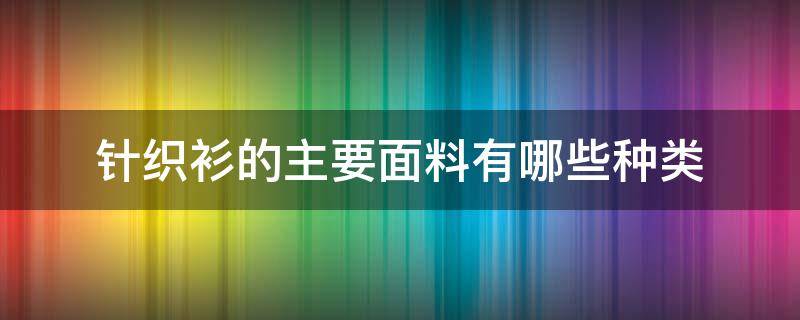 针织衫的主要面料有哪些种类